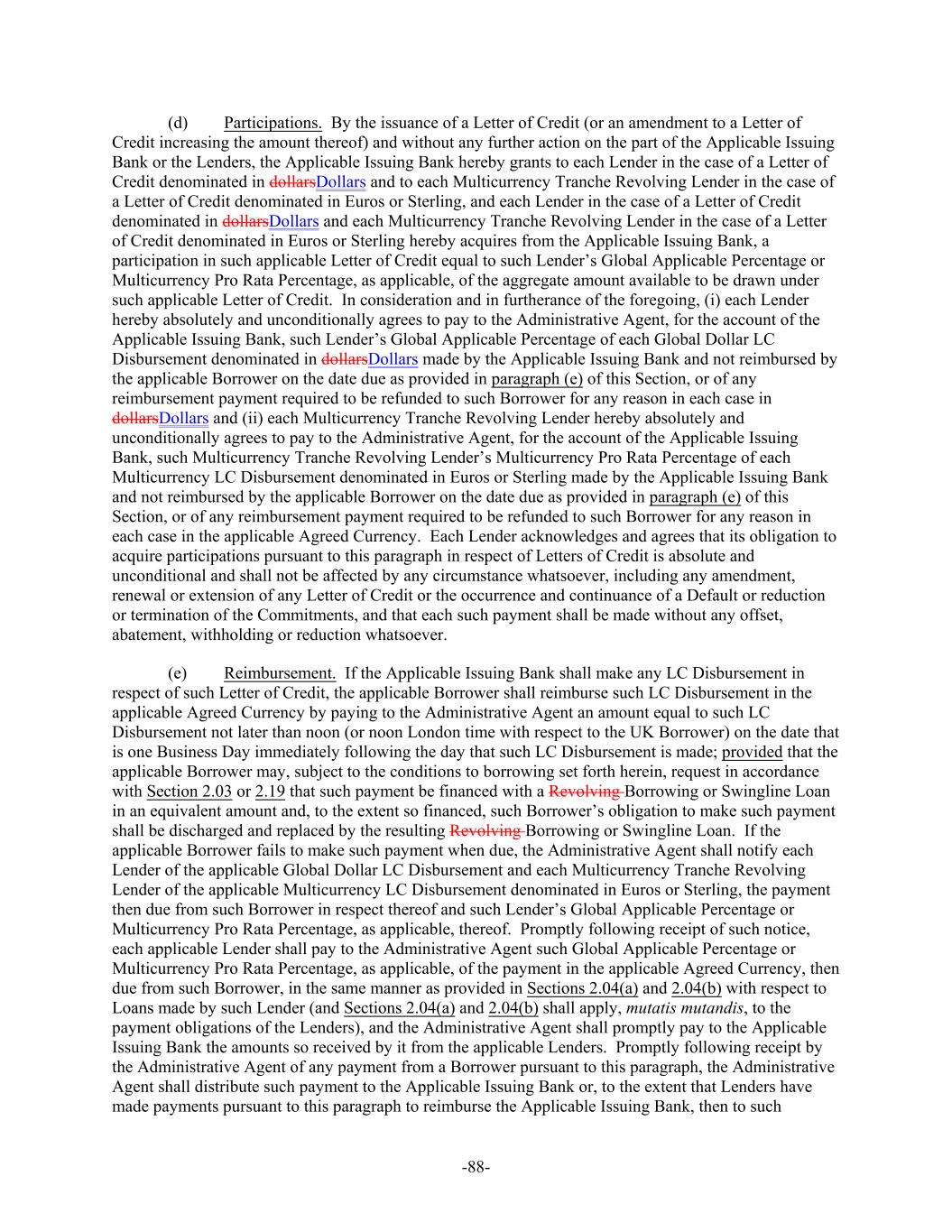 (d) Participations. By the issuance of a Letter of Credit (or an amendment to a Letter of Credit increasing the amount thereof) and without any further action on the part of the Applicable Issuing Bank or the Lenders, the Applicable Issuing Bank hereby grants to each Lender in the case of a Letter of Credit denominated in dollarsDollars and to each Multicurrency Tranche Revolving Lender in the case of a Letter of Credit denominated in Euros or Sterling, and each Lender in the case of a Letter of Credit denominated in dollarsDollars and each Multicurrency Tranche Revolving Lender in the case of a Letter of Credit denominated in Euros or Sterling hereby acquires from the Applicable Issuing Bank, a participation in such applicable Letter of Credit equal to such Lender's Global Applicable Percentage or Multicurrency Pro Rata Percentage, as applicable, of the aggregate amount available to be drawn under such applicable Letter of Credit. In consideration and in furtherance of the foregoing, (i) each Lender hereby absolutely and unconditionally agrees to pay to the Administrative Agent, for the account of the Applicable Issuing Bank, such Lender's Global Applicable Percentage of each Global Dollar LC Disbursement denominated in dollarsDollars made by the Applicable Issuing Bank and not reimbursed by the applicable Borrower on the date due as provided in paragraph (e) of this Section, or of any reimbursement payment required to be refunded to such Borrower for any reason in each case in dollarsDollars and (ii) each Multicurrency Tranche Revolving Lender hereby absolutely and unconditionally agrees to pay to the Administrative Agent, for the account of the Applicable Issuing Bank, such Multicurrency Tranche Revolving Lender's Multicurrency Pro Rata Percentage of each Multicurrency LC Disbursement denominated in Euros or Sterling made by the Applicable Issuing Bank and not reimbursed by the applicable Borrower on the date due as provided in paragraph (e) of this Section, or of any reimbursement payment required to be refunded to such Borrower for any reason in each case in the applicable Agreed Currency. Each Lender acknowledges and agrees that its obligation to acquire participations pursuant to this paragraph in respect of Letters of Credit is absolute and unconditional and shall not be affected by any circumstance whatsoever, including any amendment, renewal or extension of any Letter of Credit or the occurrence and continuance of a Default or reduction or termination of the Commitments, and that each such payment shall be made without any offset, abatement, withholding or reduction whatsoever.

(e) Reimbursement. If the Applicable Issuing Bank shall make any LC Disbursement in respect of such Letter of Credit, the applicable Borrower shall reimburse such LC Disbursement in the applicable Agreed Currency by paying to the Administrative Agent an amount equal to such LC Disbursement not later than noon (or noon London time with respect to the UK Borrower) on the date that is one Business Day immediately following the day that such LC Disbursement is made; provided that the applicable Borrower may, subject to the conditions to borrowing set forth herein, request in accordance with Section 2.03 or 2.19 that such payment be financed with a Revolving Borrowing or Swingline Loan in an equivalent amount and, to the extent so financed, such Borrower's obligation to make such payment shall be discharged and replaced by the resulting Revolving Borrowing or Swingline Loan. If the applicable Borrower fails to make such payment when due, the Administrative Agent shall notify each Lender of the applicable Global Dollar LC Disbursement and each Multicurrency Tranche Revolving Lender of the applicable Multicurrency LC Disbursement denominated in Euros or Sterling, the payment then due from such Borrower in respect thereof and such Lender's Global Applicable Percentage or Multicurrency Pro Rata Percentage, as applicable, thereof. Promptly following receipt of such notice, each applicable Lender shall pay to the Administrative Agent such Global Applicable Percentage or Multicurrency Pro Rata Percentage, as applicable, of the payment in the applicable Agreed Currency, then due from such Borrower, in the same manner as provided in Sections 2.04(a) and 2.04(b) with respect to Loans made by such Lender (and Sections 2.04(a) and 2.04(b) shall apply, mutatis mutandis, to the payment obligations of the Lenders), and the Administrative Agent shall promptly pay to the Applicable Issuing Bank the amounts so received by it from the applicable Lenders. Promptly following receipt by the Administrative Agent of any payment from a Borrower pursuant to this paragraph, the Administrative Agent shall distribute such payment to the Applicable Issuing Bank or, to the extent that Lenders have made payments pursuant to this paragraph to reimburse the Applicable Issuing Bank, then to such

-88-